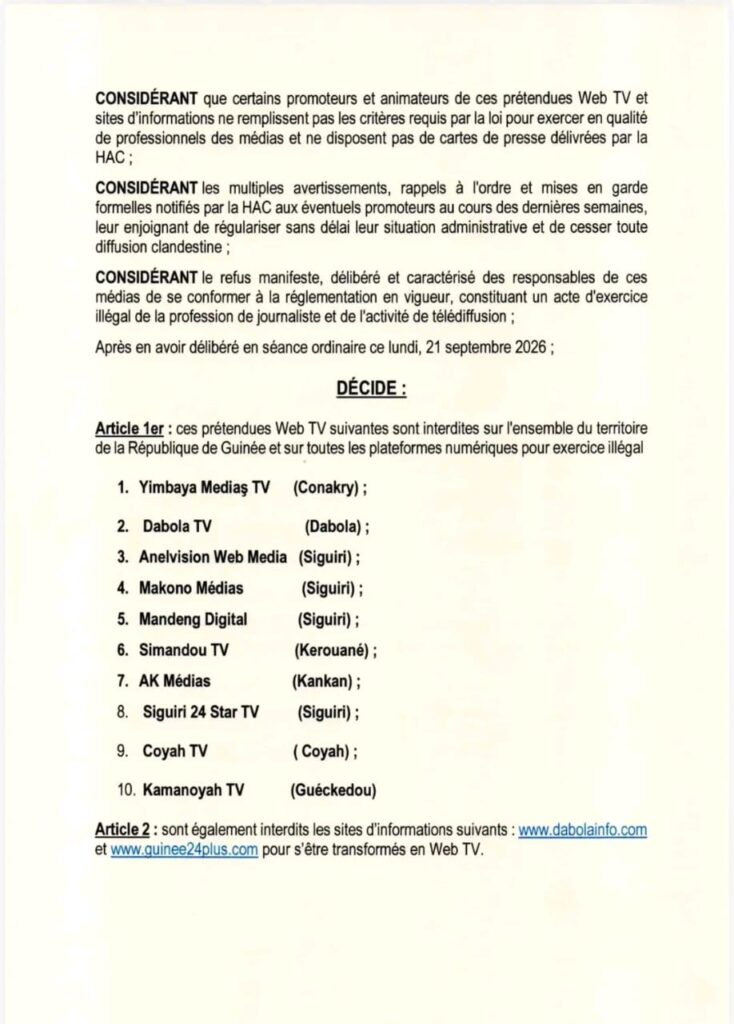 CONSIDÉRANT que certains promoteurs et animateurs de ces prétendues Web TV et sites d'informations ne remplissent pas les critères requis par la loi pour exercer en qualité de professionnels des médias et ne disposent pas de cartes de presse délivrées par la HAC ;

CONSIDÉRANT les multiples avertissements, rappels à l'ordre et mises en garde formelles notifiés par la HAC aux éventuels promoteurs au cours des dernières semaines, leur enjoignant de régulariser sans délai leur situation administrative et de cesser toute diffusion clandestine ;

CONSIDÉRANT le refus manifeste, délibéré et caractérisé des responsables de ces médias de se conformer à la réglementation en vigueur, constituant un acte d'exercice illégal de la profession de journaliste et de l'activité de télédiffusion ;

Après en avoir délibéré en séance ordinaire ce lundi, 21 septembre 2026 ;

DÉCIDE :

Article 1er : ces prétendues Web TV suivantes sont interdites sur l'ensemble du territoire de la République de Guinée et sur toutes les plateformes numériques pour exercice illégal

1. Yimbaya Mediaş TV (Conakry) ;
2. Dabola TV (Dabola) ;
3. Anelvision Web Media (Siguiri) ;
4. Makono Médias (Siguiri) ;
5. Mandeng Digital (Siguiri) ;
6. Simandou TV (Kerouané) ;
7. AK Médias (Kankan) ;
8. Siguiri 24 Star TV (Siguiri) ;
9. Coyah TV ( Coyah) ;
10. Kamanoyah TV (Guéckedou)

Article 2 : sont également interdits les sites d'informations suivants : www.dabolainfo.com et www.guinee24plus.com pour s'être transformés en Web TV.